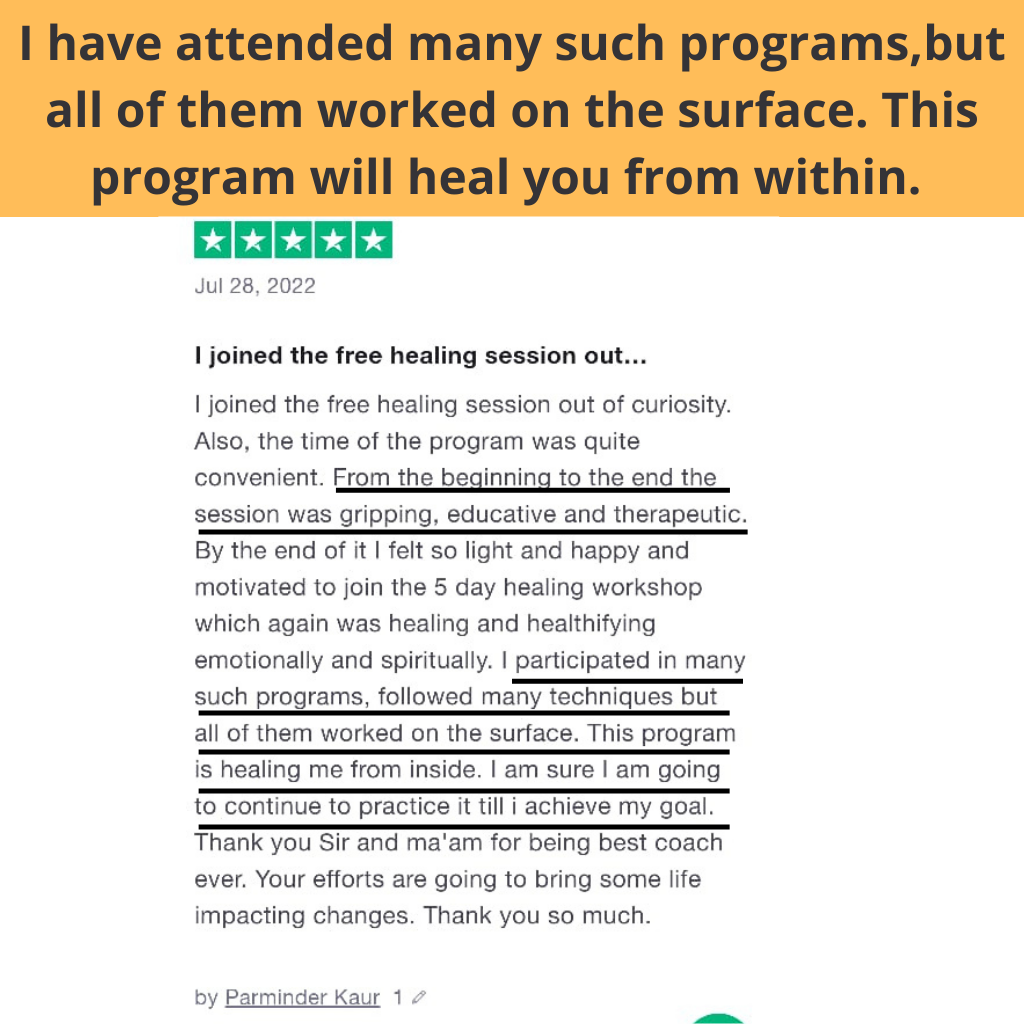 I have attended many such programs,but all of them worked on the surface. This program will heal you from within.

Jul 28, 2022

I joined the free healing session out...

I joined the free healing session out of curiosity. Also, the time of the program was quite convenient. From the beginning to the end the session was gripping, educative and therapeutic. By the end of it I felt so light and happy and motivated to join the 5 day healing workshop which again was healing and healthifying emotionally and spiritually. I participated in many such programs, followed many techniques but all of them worked on the surface. This program is healing me from inside. I am sure I am going to continue to practice it till i achieve my goal. Thank you Sir and ma'am for being best coach ever. Your efforts are going to bring some life impacting changes. Thank you so much.

by Parminder Kaur 1